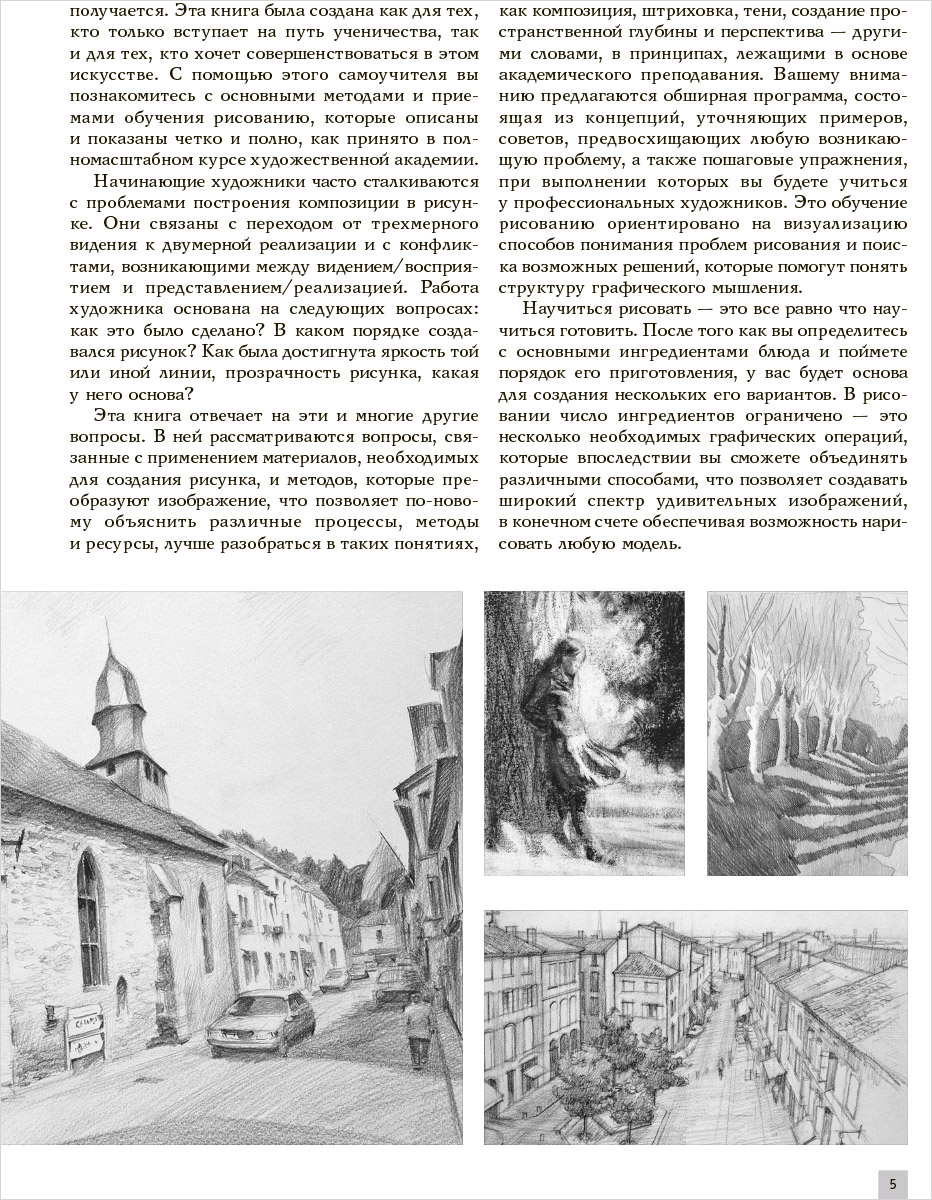 получается. Эта книга была создана как для тех, кто только вступает на путь ученичества, так и для тех, кто хочет совершенствоваться в этом искусстве. С помощью этого самоучителя вы познакомитесь с основными методами и приемами обучения рисованию, которые описаны и показаны четко и полно, как принято в полномасштабном курсе художественной академии.

Начинающие художники часто сталкиваются с проблемами построения композиции в рисунке. Они связаны с переходом от трехмерного видения к двумерной реализации и с конфликтами, возникающими между видением/восприятием и представлением/реализацией. Работа художника основана на следующих вопросах: как это было сделано? В каком порядке создавался рисунок? Как была достигнута яркость той или иной линии, прозрачность рисунка, какая у него основа?

Эта книга отвечает на эти и многие другие вопросы. В ней рассматриваются вопросы, связанные с применением материалов, необходимых для создания рисунка, и методов, которые преобразуют изображение, что позволяет по-новому объяснить различные процессы, методы и ресурсы, лучше разобраться в таких понятиях, как композиция, штриховка, тени, создание пространственной глубины и перспектива — другими словами, в принципах, лежащими в основе академического преподавания. Вашему вниманию предлагаются обширная программа, состоящая из концепций, уточняющих примеров, советов, предвосхищающих любую возникающую проблему, а также пошаговые упражнения, при выполнении которых вы будете учиться у профессиональных художников. Это обучение рисованию ориентировано на визуализацию способов понимания проблем рисования и поиска возможных решений, которые помогут понять структуру графического мышления.

Научиться рисовать — это все равно что научиться готовить. После того как вы определитесь с основными ингредиентами блюда и поймете порядок его приготовления, у вас будет основа для создания нескольких его вариантов. В рисовании число ингредиентов ограничено — это несколько необходимых графических операций, которые впоследствии вы сможете объединять различными способами, что позволяет создавать широкий спектр удивительных изображений, в конечном счете обеспечивая возможность нарисовать любую модель.

5